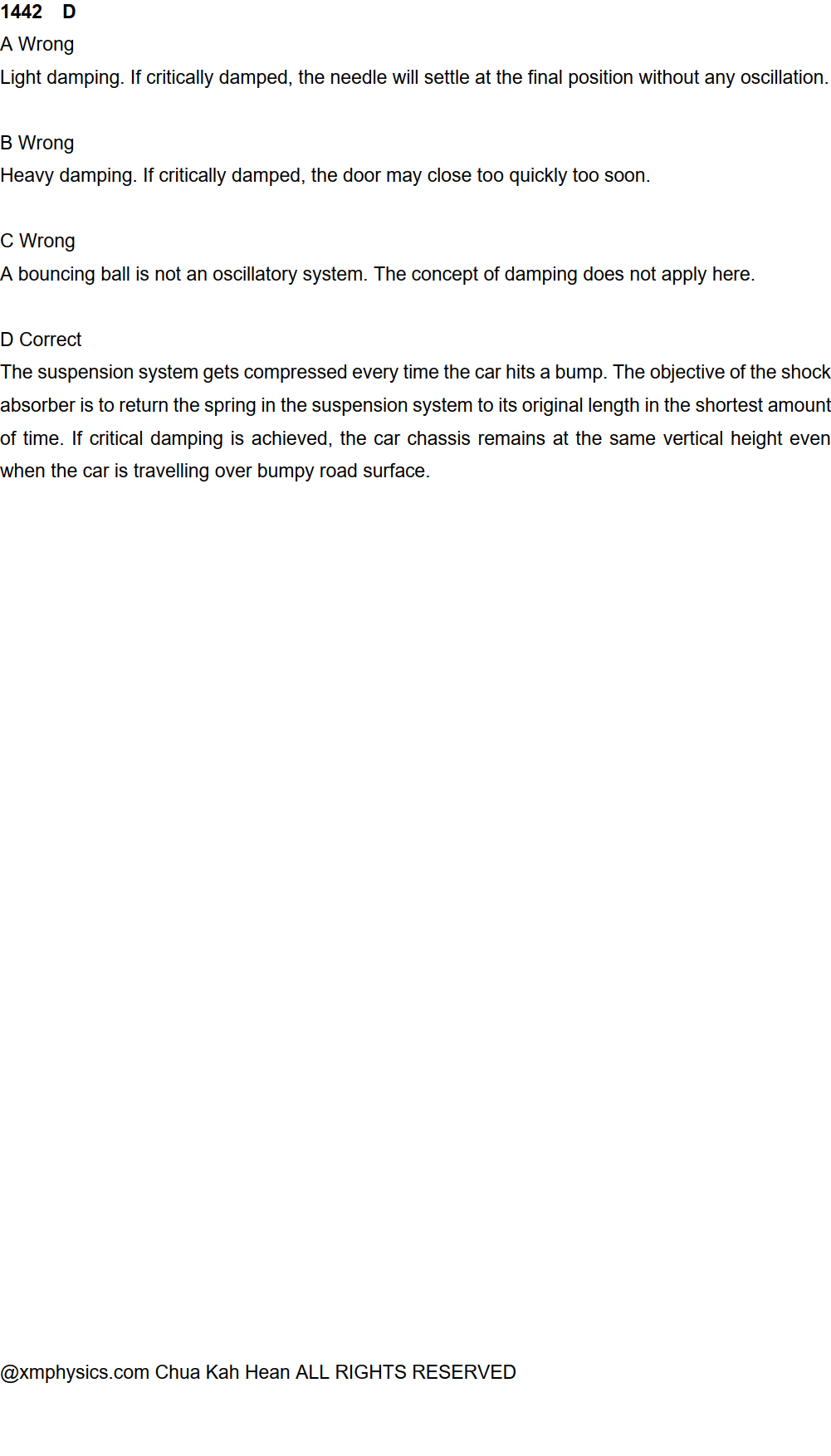 1442 D
A Wrong
Light damping. If critically damped, the needle will settle at the final position without any oscillation.

B Wrong
Heavy damping. If critically damped, the door may close too quickly too soon.

C Wrong
A bouncing ball is not an oscillatory system. The concept of damping does not apply here.

D Correct
The suspension system gets compressed every time the car hits a bump. The objective of the shock absorber is to return the spring in the suspension system to its original length in the shortest amount of time. If critical damping is achieved, the car chassis remains at the same vertical height even when the car is travelling over bumpy road surface.

@xmphysics.com Chua Kah Hean ALL RIGHTS RESERVED